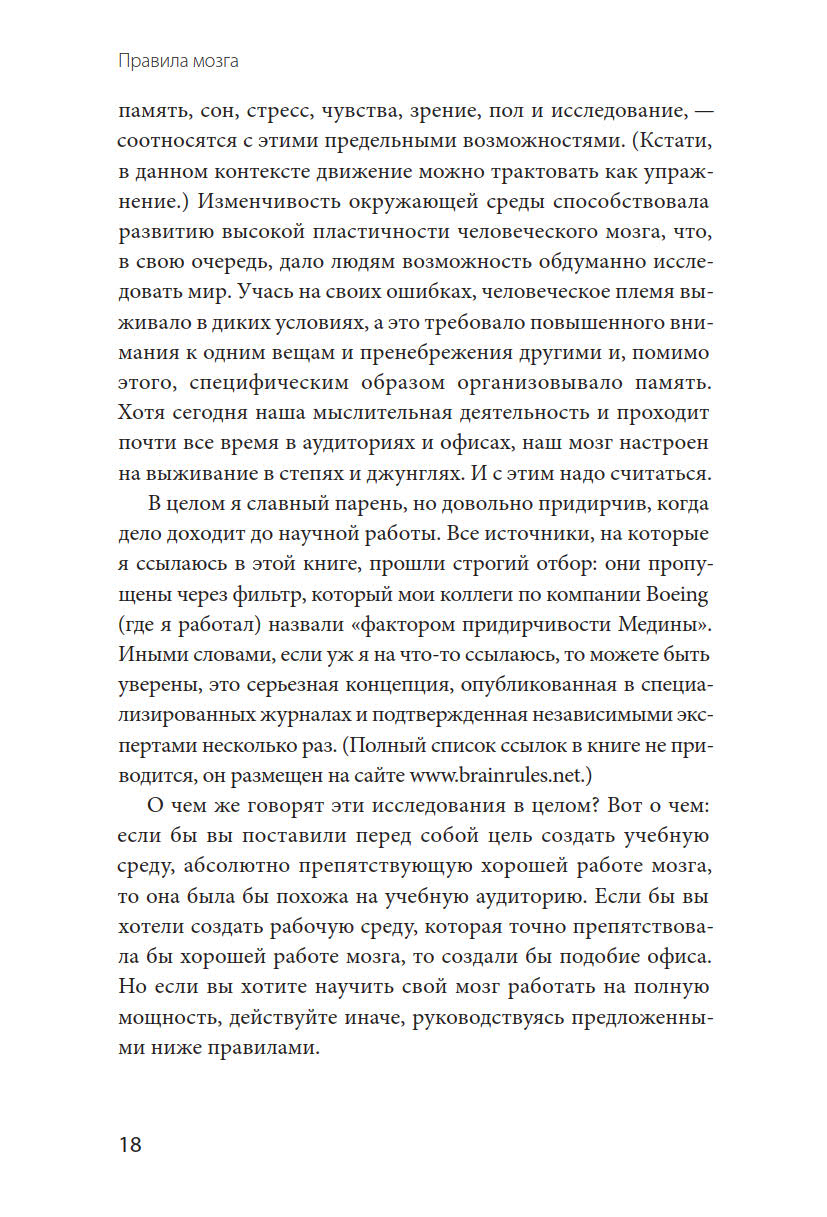 Правила мозга

память, сон, стресс, чувства, зрение, пол и исследование, — соотносятся с этими предельными возможностями. (Кстати, в данном контексте движение можно трактовать как упражнение.) Изменчивость окружающей среды способствовала развитию высокой пластичности человеческого мозга, что, в свою очередь, дало людям возможность обдуманно исследовать мир. Учась на своих ошибках, человеческое племя выживало в диких условиях, а это требовало повышенного внимания к одним вещам и пренебрежения другими и, помимо этого, специфическим образом организовывало память. Хотя сегодня наша мыслительная деятельность и проходит почти все время в аудиториях и офисах, наш мозг настроен на выживание в степях и джунглях. И с этим надо считаться.

В целом я славный парень, но довольно придирчив, когда дело доходит до научной работы. Все источники, на которые я ссылаюсь в этой книге, прошли строгий отбор: они пропущены через фильтр, который мои коллеги по компании Boeing (где я работал) назвали «фактором придирчивости Медины». Иными словами, если уж я на что-то ссылаюсь, то можете быть уверены, это серьезная концепция, опубликованная в специализированных журналах и подтвержденная независимыми экспертами несколько раз. (Полный список ссылок в книге не приводится, он размещен на сайте www.brainrules.net.)

О чем же говорят эти исследования в целом? Вот о чем: если бы вы поставили перед собой цель создать учебную среду, абсолютно препятствующую хорошей работе мозга, то она была бы похожа на учебную аудиторию. Если бы вы хотели создать рабочую среду, которая точно препятствовала бы хорошей работе мозга, то создали бы подобие офиса. Но если вы хотите научить свой мозг работать на полную мощность, действуйте иначе, руководствуясь предложенными ниже правилами.

18